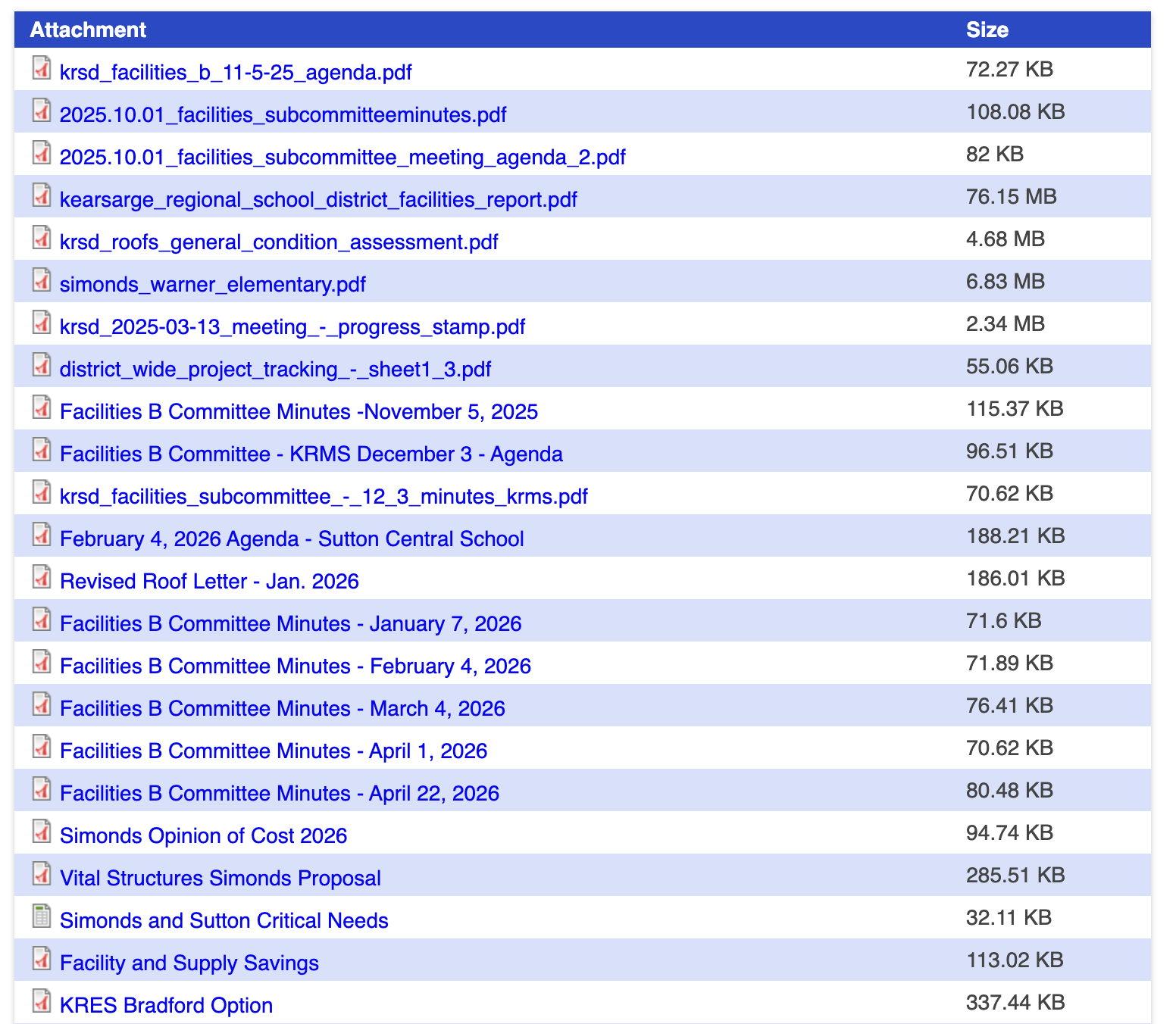 | Attachment | Size |
|---|---|
| krsd_facilities_b_11-5-25_agenda.pdf | 72.27 KB |
| 2025.10.01_facilities_subcommitteeminutes.pdf | 108.08 KB |
| 2025.10.01_facilities_subcommittee_meeting_agenda_2.pdf | 82 KB |
| kearsarge_regional_school_district_facilities_report.pdf | 76.15 MB |
| krsd_roofs_general_condition_assessment.pdf | 4.68 MB |
| simonds_warner_elementary.pdf | 6.83 MB |
| krsd_2025-03-13_meeting_-_progress_stamp.pdf | 2.34 MB |
| district_wide_project_tracking_-_sheet1_3.pdf | 55.06 KB |
| Facilities B Committee Minutes -November 5, 2025 | 115.37 KB |
| Facilities B Committee - KRMS December 3 - Agenda | 96.51 KB |
| krsd_facilities_subcommittee_-_12_3_minutes_krms.pdf | 70.62 KB |
| February 4, 2026 Agenda - Sutton Central School | 188.21 KB |
| Revised Roof Letter - Jan. 2026 | 186.01 KB |
| Facilities B Committee Minutes - January 7, 2026 | 71.6 KB |
| Facilities B Committee Minutes - February 4, 2026 | 71.89 KB |
| Facilities B Committee Minutes - March 4, 2026 | 76.41 KB |
| Facilities B Committee Minutes - April 1, 2026 | 70.62 KB |
| Facilities B Committee Minutes - April 22, 2026 | 80.48 KB |
| Simonds Opinion of Cost 2026 | 94.74 KB |
| Vital Structures Simonds Proposal | 285.51 KB |
| Simonds and Sutton Critical Needs | 32.11 KB |
| Facility and Supply Savings | 113.02 KB |
| KRES Bradford Option | 337.44 KB |